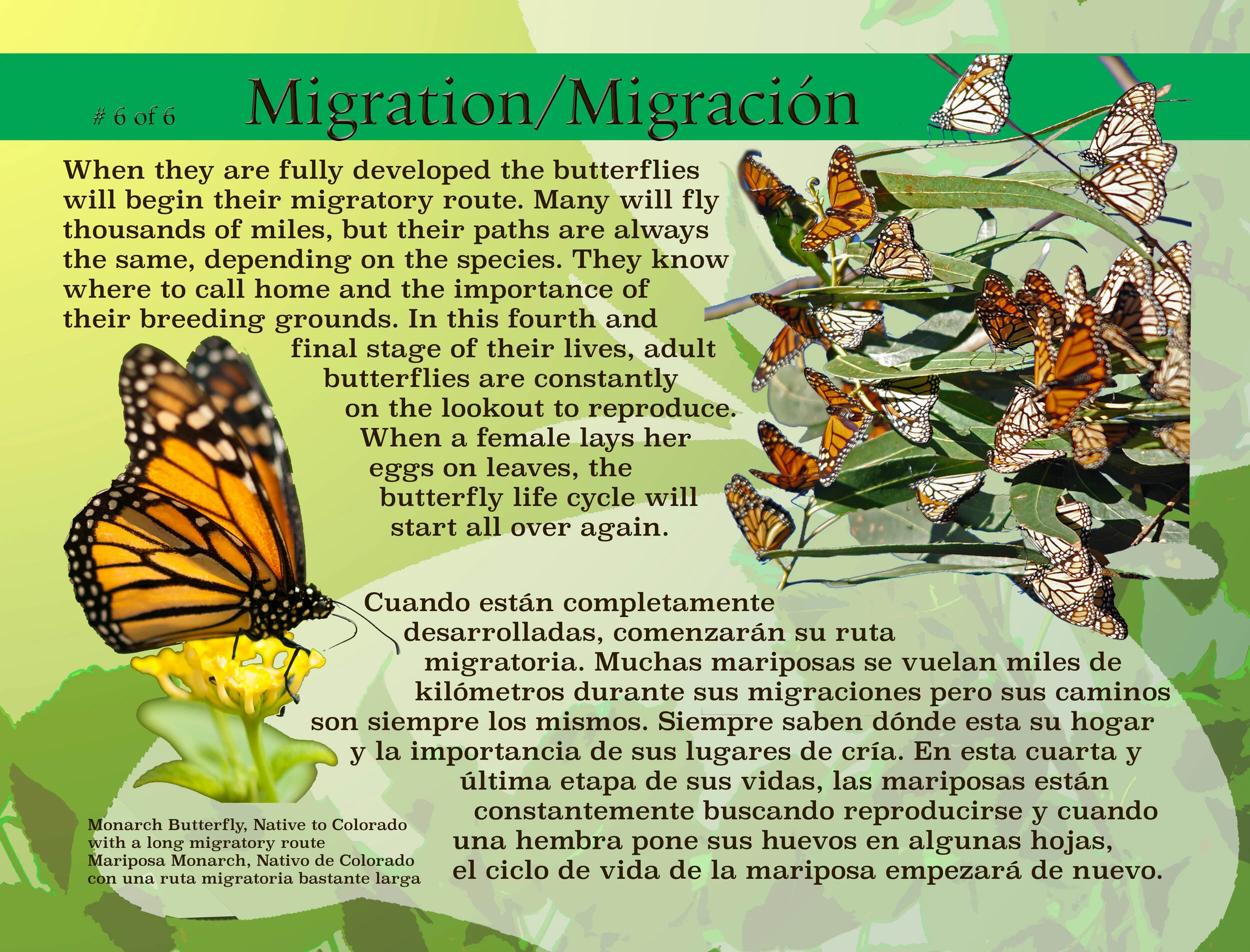 # 6 of 6

Migration/Migración

When they are fully developed the butterflies will begin their migratory route. Many will fly thousands of miles, but their paths are always the same, depending on the species. They know where to call home and the importance of their breeding grounds. In this fourth and final stage of their lives, adult butterflies are constantly on the lookout to reproduce. When a female lays her eggs on leaves, the butterfly life cycle will start all over again.

Cuando están completamente desarrolladas, comenzarán su ruta migratoria. Muchas mariposas se vuelan miles de kilómetros durante sus migraciones pero sus caminos son siempre los mismos. Siempre saben dónde esta su hogar y la importancia de sus lugares de cría. En esta cuarta y última etapa de sus vidas, las mariposas están constantemente buscando reproducirse y cuando una hembra pone sus huevos en algunas hojas, el ciclo de vida de la mariposa empezará de nuevo.

Monarch Butterfly, Native to Colorado
with a long migratory route
Mariposa Monarch, Nativo de Colorado
con una ruta migratoria bastante larga